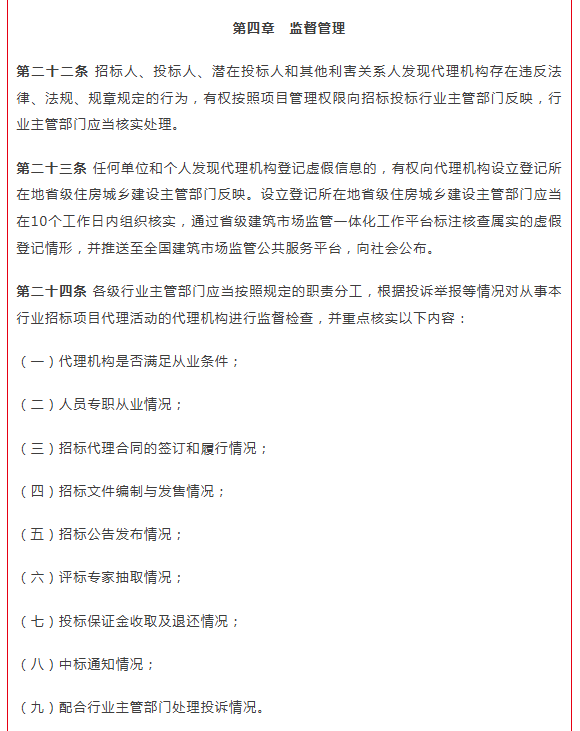 第四章　监督管理

第二十二条 招标人、投标人、潜在投标人和其他利害关系人发现代理机构存在违反法律、法规、规章规定的行为，有权按照项目管理权限向招标投标行业主管部门反映，行业主管部门应当核实处理。

第二十三条 任何单位和个人发现代理机构登记虚假信息的，有权向代理机构设立登记所在地省级住房城乡建设主管部门反映。设立登记所在地省级住房城乡建设主管部门应当在10个工作日内组织核实，通过省级建筑市场监管一体化工作平台标注核查属实的虚假登记情形，并推送至全国建筑市场监管公共服务平台，向社会公布。

第二十四条 各级行业主管部门应当按照规定的职责分工，根据投诉举报等情况对从事本行业招标项目代理活动的代理机构进行监督检查，并重点核实以下内容：

（一）代理机构是否满足从业条件；

（二）人员专职从业情况；

（三）招标代理合同的签订和履行情况；

（四）招标文件编制与发售情况；

（五）招标公告发布情况；

（六）评标专家抽取情况；

（七）投标保证金收取及退还情况；

（八）中标通知情况；

（九）配合行业主管部门处理投诉情况。